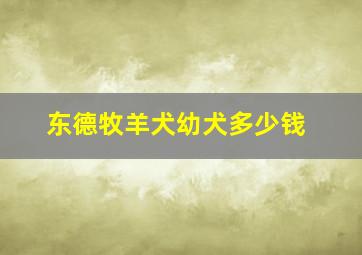 东德牧羊犬幼犬多少钱